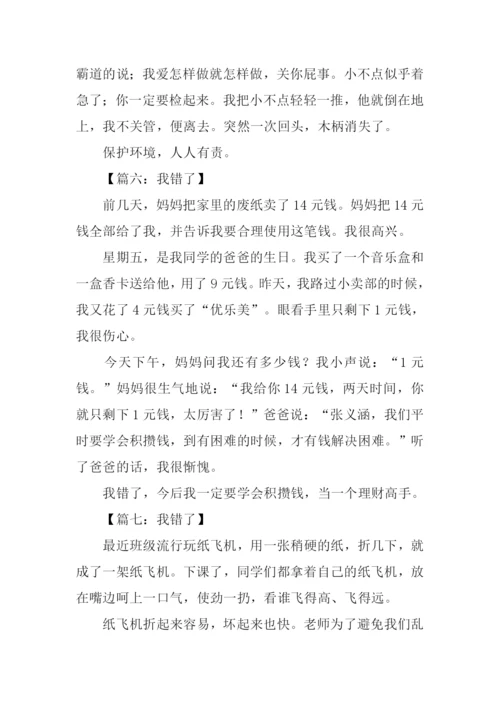 霸道的说；我爱怎样做就怎样做，关你屁事。小不点似乎着急了；你一定要检起来。我把小不点轻轻一推，他就倒在地上，我不关管，便离去。突然一次回头，木柄消失了。

保护环境，人人有责。

【篇六：我错了】

前几天，妈妈把家里的废纸卖了 14 元钱。妈妈把 14 元钱全部给了我，并告诉我要合理使用这笔钱。我很高兴。

星期五，是我同学的爸爸的生日。我买了一个音乐盒和一盒香卡送给他，用了 9 元钱。昨天，我路过小卖部的时候，我又花了 4 元钱买了“优乐美”。眼看手里只剩下 1 元钱，我很伤心。

今天下午，妈妈问我还有多少钱？我小声说：“1 元钱。”妈妈很生气地说：“我给你 14 元钱，两天时间，你就只剩下 1 元钱，太厉害了！”爸爸说：“张义涵，我们平时要学会积攒钱，到有困难的时候，才有钱解决困难。”听了爸爸的话，我很惭愧。

我错了，今后我一定要学会积攒钱，当一个理财高手。

【篇七：我错了】

最近班级流行玩纸飞机，用一张稍硬的纸，折几下，就成了一架纸飞机。下课了，同学们都拿着自己的纸飞机，放在嘴边呵上一口气，使劲一扔，看谁飞得高、飞得远。

纸飞机折起来容易，坏起来也快。老师为了避免我们乱